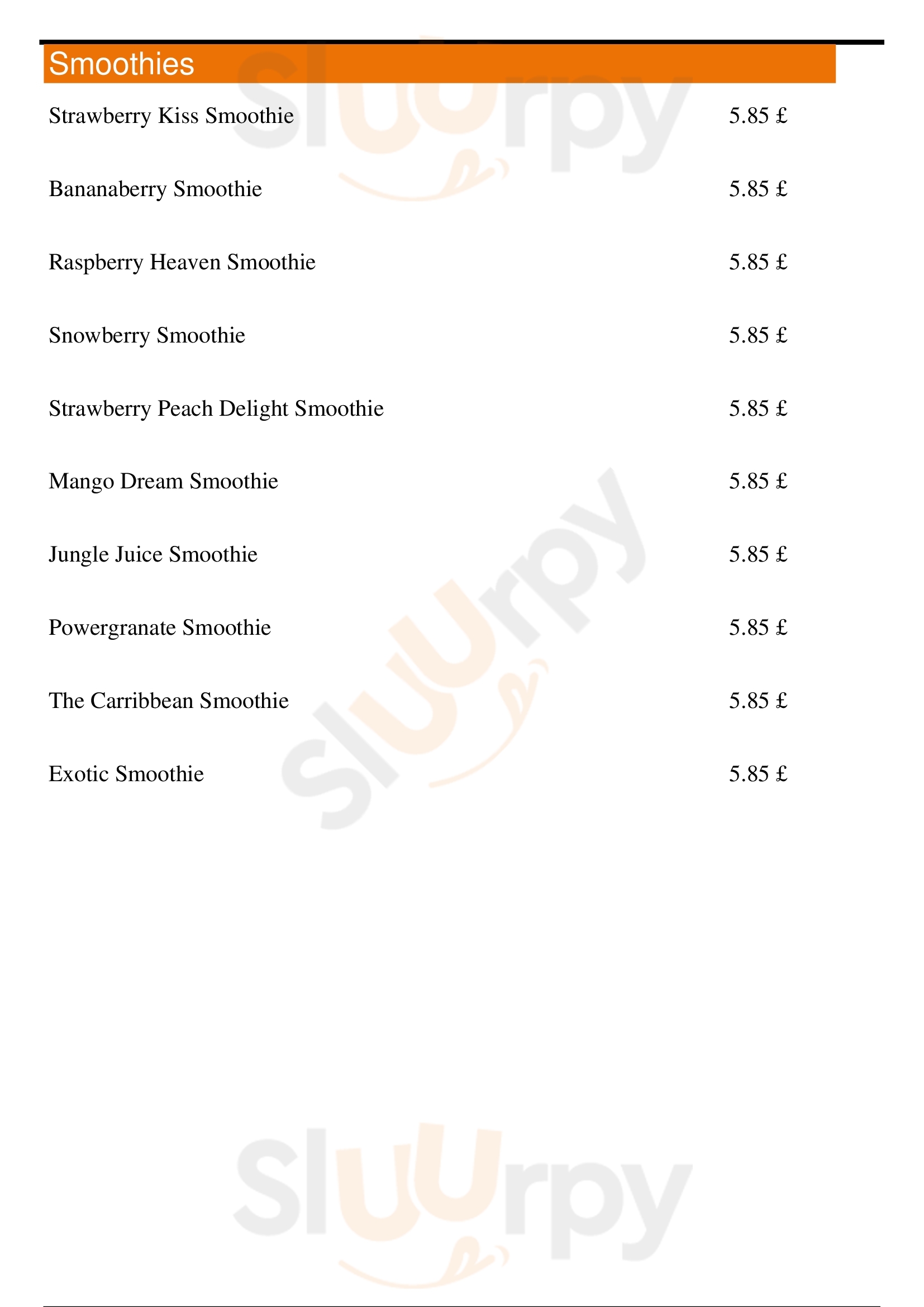 Smoothies

Strawberry Kiss Smoothie 5.85 £

Bananaberry Smoothie 5.85 £

Raspberry Heaven Smoothie 5.85 £

Snowberry Smoothie 5.85 £

Strawberry Peach Delight Smoothie 5.85 £

Mango Dream Smoothie 5.85 £

Jungle Juice Smoothie 5.85 £

Powergranate Smoothie 5.85 £

The Carribbean Smoothie 5.85 £

Exotic Smoothie 5.85 £

Sluurpy